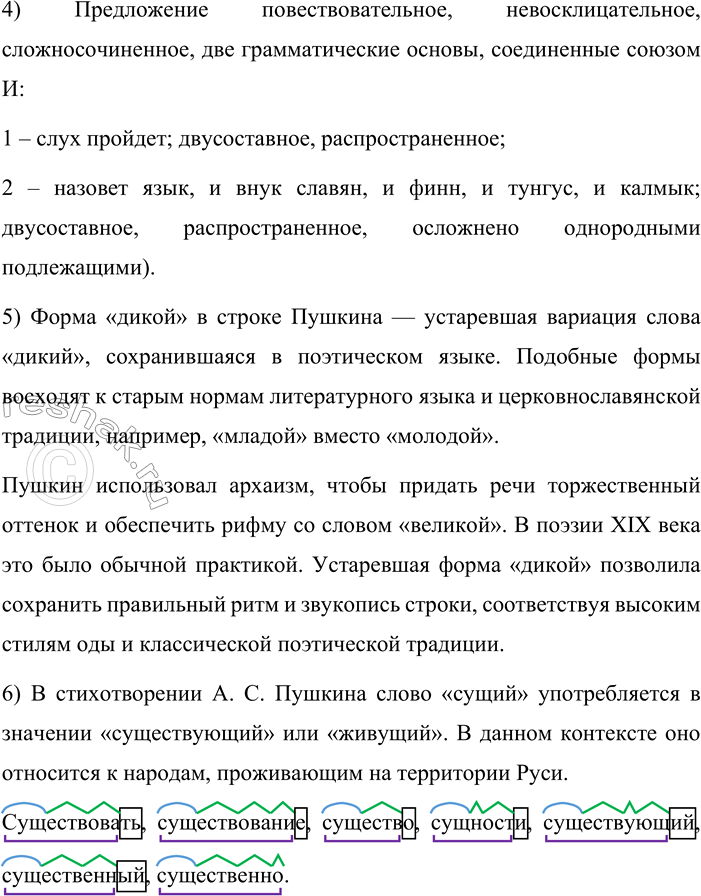 4) Предложение повествовательное, невосклицательное, сложносочиненное, две грамматические основы, соединенные союзом И:

1 – слух пройдет; двусоставное, распространенное;

2 – назовет язык, и внук славян, и финн, и тунгус, и калмык; двусоставное, распространенное, осложнено однородными подлежащими).

5) Форма «дикой» в строке Пушкина — устаревшая вариация слова «дикий», сохранившаяся в поэтическом языке. Подобные формы восходят к старым нормам литературного языка и церковнославянской традиции, например, «младой» вместо «молодой».

Пушкин использовал архаизм, чтобы придать речи торжественный оттенок и обеспечить рифму со словом «великой». В поэзии XIX века это было обычной практикой. Устаревшая форма «дикой» позволила сохранить правильный ритм и звукопись строки, соответствуя высоким стилям оды и классической поэтической традиции.

6) В стихотворении А. С. Пушкина слово «сущий» употребляется в значении «существующий» или «живущий». В данном контексте оно относится к народам, проживающим на территории Руси.

Существовать, существование, существо, сущности, существующий, существенный, существенно.

reshak.ru